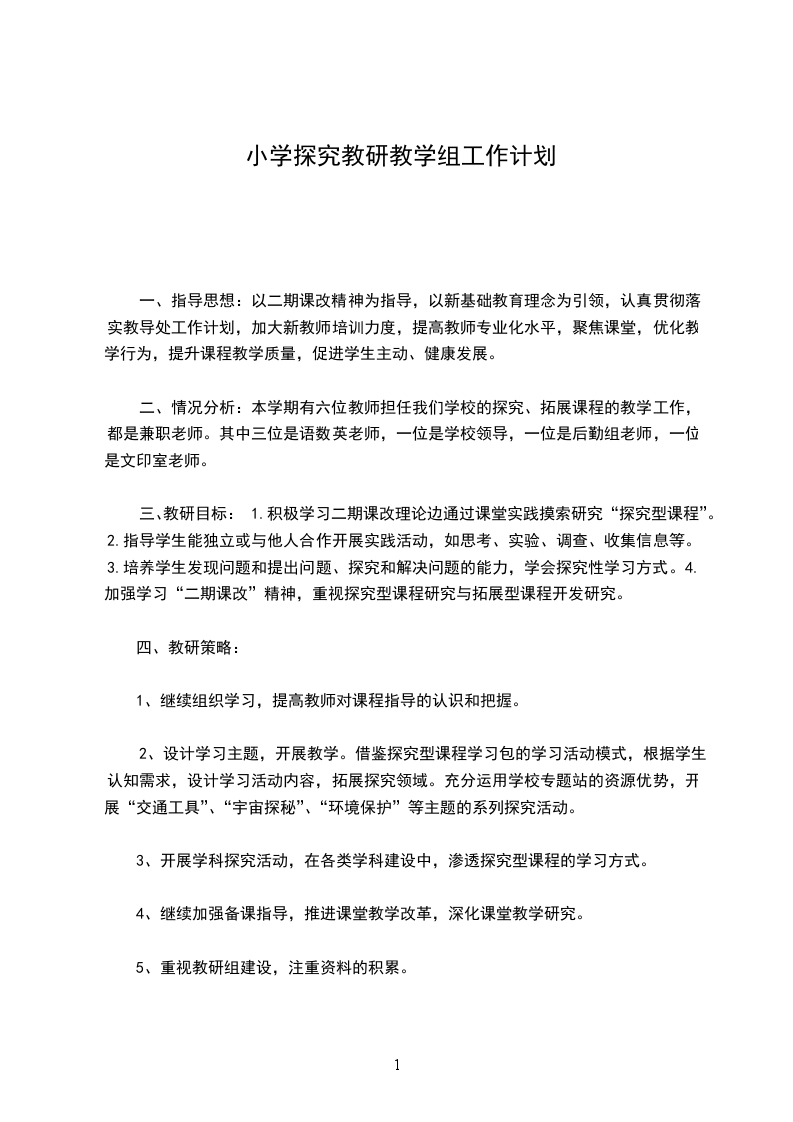 小学探究教研教学组工作计划

一、指导思想：以二期课改精神为指导，以新基础教育理念为引领，认真贯彻落实教导处工作计划，加大新教师培训力度，提高教师专业化水平，聚焦课堂，优化教学行为，提升课程教学质量，促进学生主动、健康发展。

二、情况分析：本学期有六位教师担任我们学校的探究、拓展课程的教学工作，都是兼职老师。其中三位是语数英老师，一位是学校领导，一位是后勤组老师，一位是文印室老师。

三、教研目标： 1.积极学习二期课改理论边通过课堂实践摸索研究“探究型课程”。2.指导学生能独立或与他人合作开展实践活动，如思考、实验、调查、收集信息等。3.培养学生发现问题和提出问题、探究和解决问题的能力，学会探究性学习方式。4.加强学习“二期课改”精神，重视探究型课程研究与拓展型课程开发研究。

四、教研策略：

1、继续组织学习，提高教师对课程指导的认识和把握。

2、设计学习主题，开展教学。借鉴探究型课程学习包的学习活动模式，根据学生认知需求，设计学习活动内容，拓展探究领域。充分运用学校专题站的资源优势，开展“交通工具”、“宇宙探秘”、“环境保护”等主题的系列探究活动。

3、开展学科探究活动，在各类学科建设中，渗透探究型课程的学习方式。

4、继续加强备课指导，推进课堂教学改革，深化课堂教学研究。

5、重视教研组建设，注重资料的积累。

1